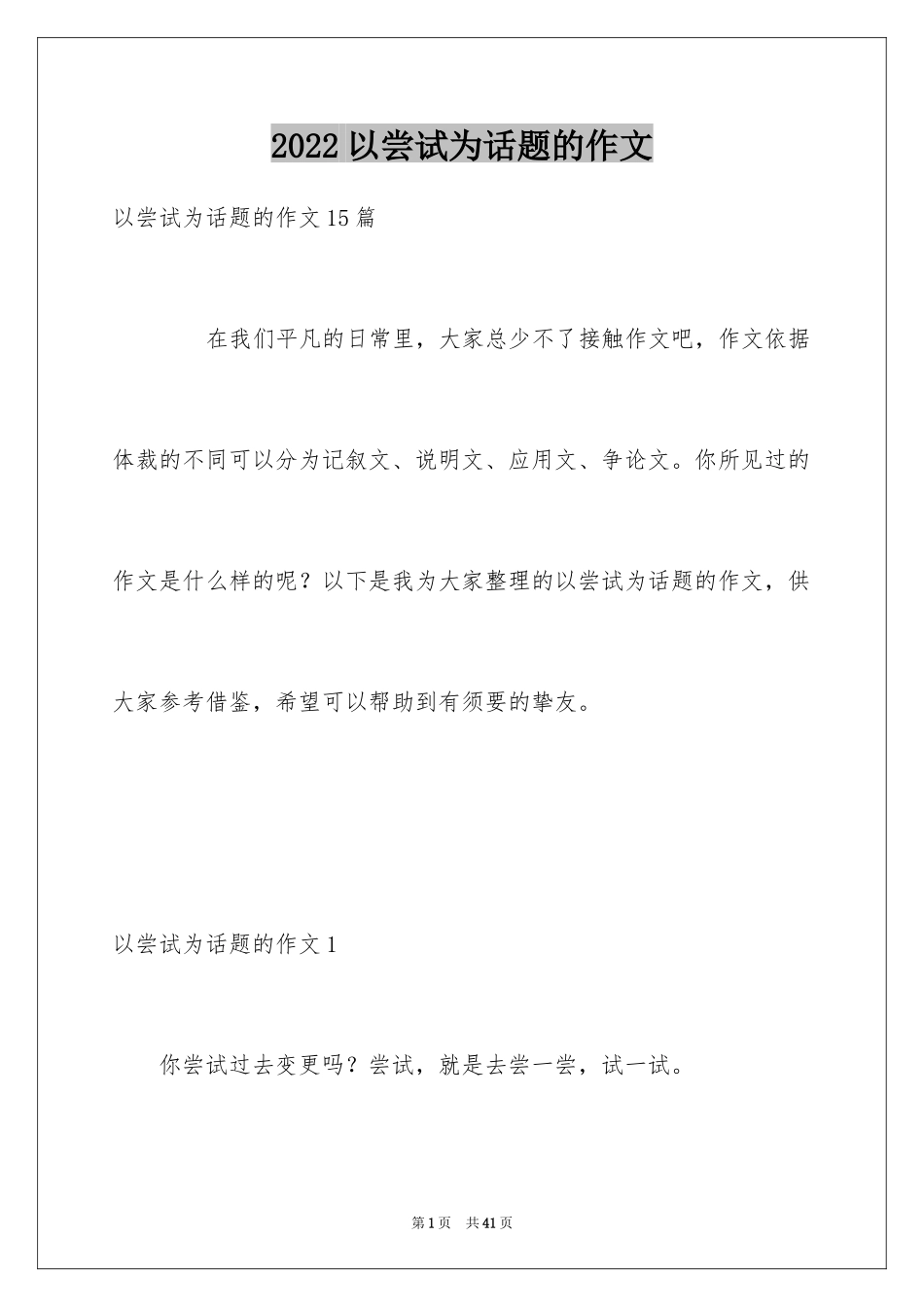 2022以尝试为话题的作文

以尝试为话题的作文15篇

在我们平凡的日常里，大家总少不了接触作文吧，作文依据体裁的不同可以分为记叙文、说明文、应用文、争论文。你所见过的作文是什么样的呢？以下是我为大家整理的以尝试为话题的作文，供大家参考借鉴，希望可以帮助到有须要的挚友。

以尝试为话题的作文1

你尝试过去变更吗？尝试，就是去尝一尝，试一试。

第1页 共41页